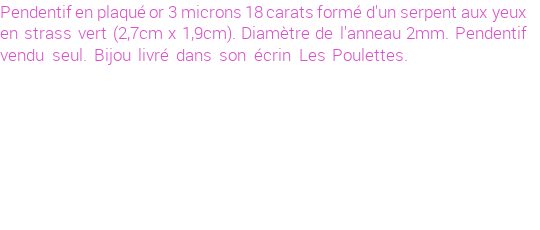 Pendentif en plaqué or 3 microns 18 carats formé d'un serpent aux yeux en strass vert (2,7cm x 1,9cm). Diamètre de l'anneau 2mm. Pendentif vendu seul. Bijou livré dans son écrin Les Poulettes.